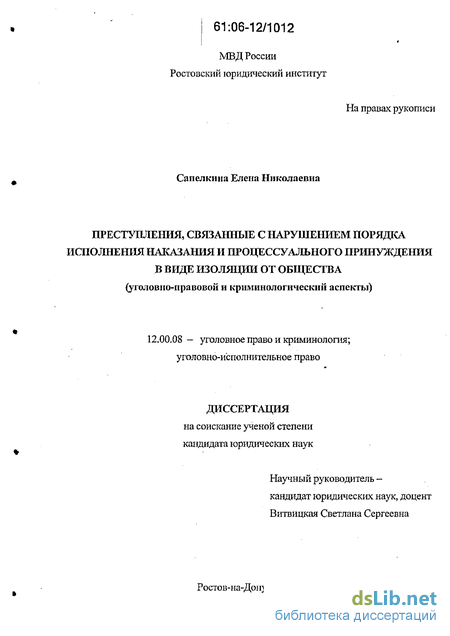 61:06-12/1012

МВД России
Ростовский юридический институт

На правах рукописи

Сапелкина Елена Николаевна

ПРЕСТУПЛЕНИЯ, СВЯЗАННЫЕ С НАРУШЕНИЕМ ПОРЯДКА ИСПОЛНЕНИЯ НАКАЗАНИЯ И ПРОЦЕССУАЛЬНОГО ПРИНУЖДЕНИЯ В ВИДЕ ИЗОЛЯЦИИ ОТ ОБЩЕСТВА
(уголовно-правовой и криминологический аспекты)

12.00.08 – уголовное право и криминология; уголовно-исполнительное право

ДИССЕРТАЦИЯ
на соискание ученой степени
кандидата юридических наук

Научный руководитель –
кандидат юридических наук, доцент
Витвицкая Светлана Сергеевна

Ростов-на-Дону

dsLib.net
библиотека диссертаций